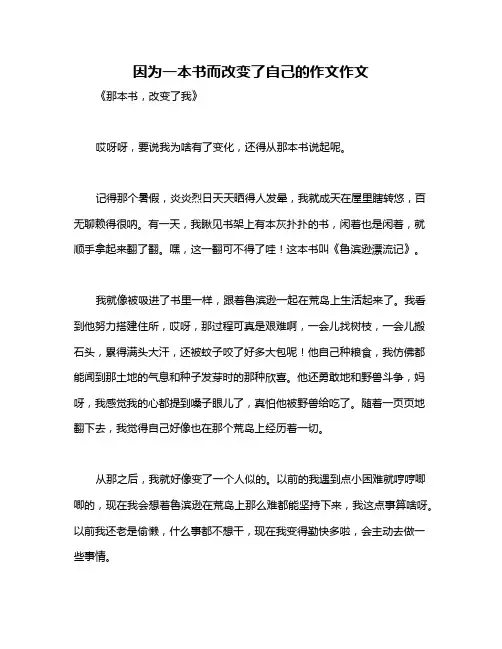 因为一本书而改变了自己的作文作文

《那本书，改变了我》

哎呀呀，要说我为啥有了变化，还得从那本书说起呢。

记得那个暑假，炎炎烈日天天晒得人发晕，我就成天在屋里瞎转悠，百无聊赖得很呐。有一天，我瞅见书架上有本灰扑扑的书，闲着也是闲着，就顺手拿起来翻了翻。嘿，这一翻可不得了哇！这本书叫《鲁滨逊漂流记》。

我就像被吸进了书里一样，跟着鲁滨逊一起在荒岛上生活起来了。我看到他努力搭建住所，哎呀，那过程可真是艰难啊，一会儿找树枝，一会儿搬石头，累得满头大汗，还被蚊子咬了好多大包呢！他自己种粮食，我仿佛都能闻到那土地的气息和种子发芽时的那种欣喜。他还勇敢地和野兽斗争，妈呀，我感觉我的心都提到嗓子眼儿了，真怕他被野兽给吃了。随着一页页地翻下去，我觉得自己好像也在那个荒岛上经历着一切。

从那之后，我就好像变了一个人似的。以前的我遇到点小困难就哼哼唧唧的，现在我会想着鲁滨逊在荒岛上那么难都能坚持下来，我这点事算啥呀。以前我还老是偷懒，什么事都不想干，现在我变得勤快多啦，会主动去做一些事情。